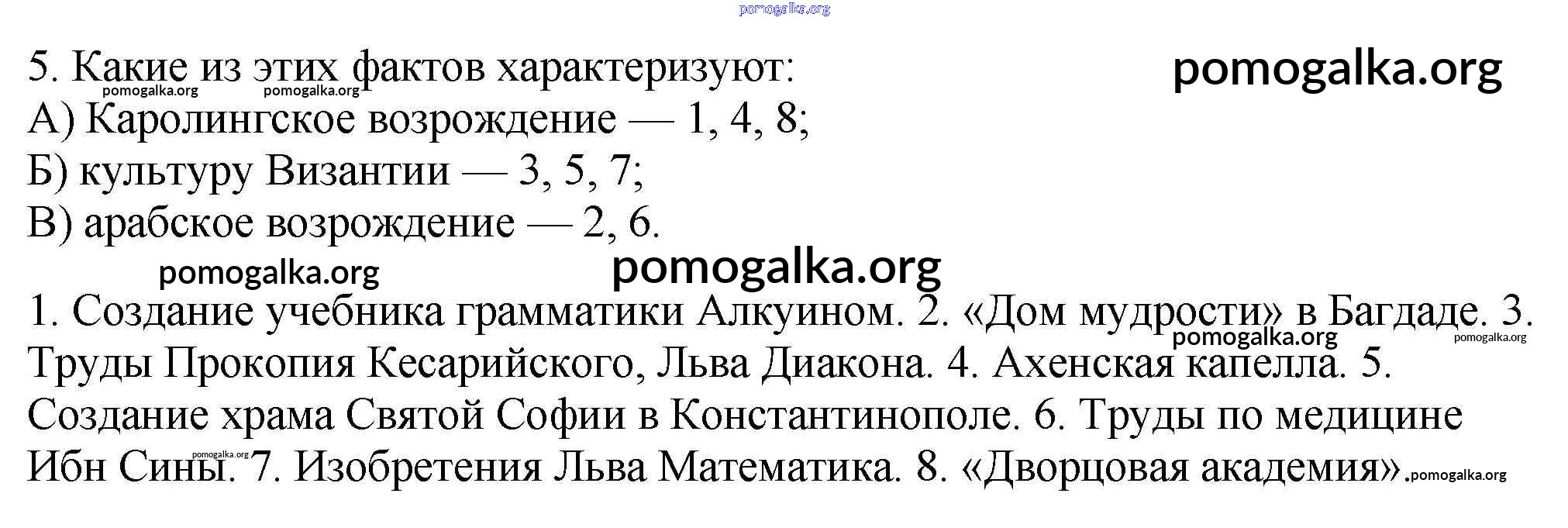 5. Какие из этих фактов характеризуют:
А) Каролингское возрождение — 1, 4, 8;
Б) культуру Византии — 3, 5, 7;
В) арабское возрождение — 2, 6.

1. Создание учебника грамматики Алкуином. 2. «Дом мудрости» в Багдаде. 3. Труды Прокопия Кесарийского, Льва Диакона. 4. Ахенская капелла. 5. Создание храма Святой Софии в Константинополе. 6. Труды по медицине Ибн Сины. 7. Изобретения Льва Математика. 8. «Дворцовая академия».

pomogalka.org